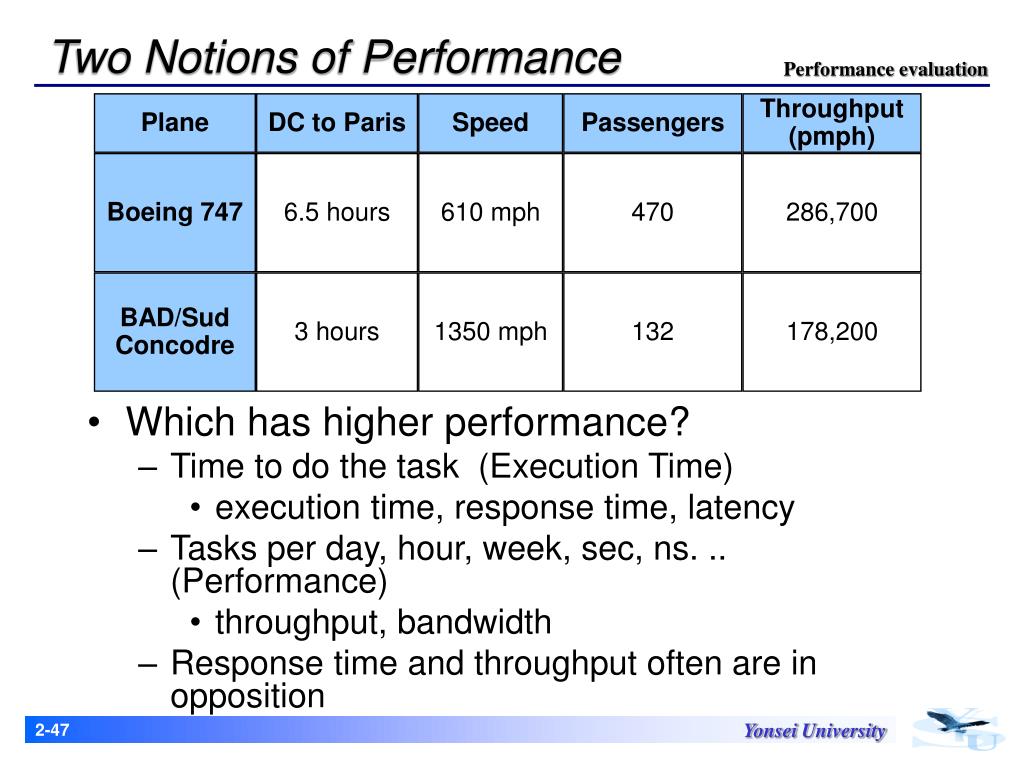 Two Notions of Performance

Performance evaluation

| Plane | DC to Paris | Speed | Passengers | Throughput (pmph) |
|---|---|---|---|---|
| Boeing 747 | 6.5 hours | 610 mph | 470 | 286,700 |
| BAD/Sud Concodre | 3 hours | 1350 mph | 132 | 178,200 |

• Which has higher performance?
– Time to do the task (Execution Time)
• execution time, response time, latency
– Tasks per day, hour, week, sec, ns. .. (Performance)
• throughput, bandwidth
– Response time and throughput often are in opposition

2-47

Yonsei University